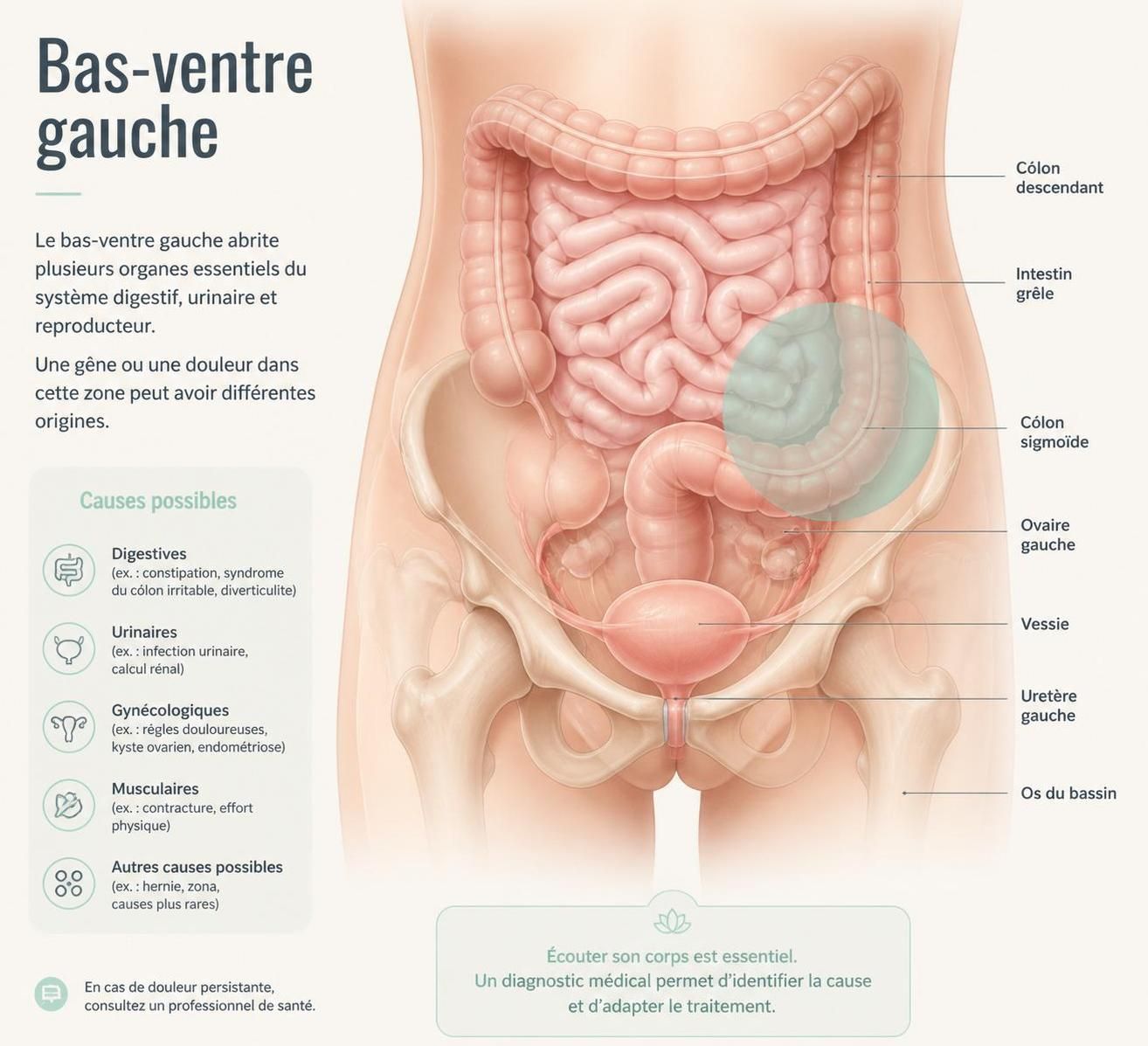 Bas-ventre gauche

Le bas-ventre gauche abrite plusieurs organes essentiels du système digestif, urinaire et reproducteur.

Une gêne ou une douleur dans cette zone peut avoir différentes origines.

Causes possibles

Digestives
(ex. : constipation, syndrome du côlon irritable, diverticulite)

Urinaires
(ex. : infection urinaire, calcul rénal)

Gynécologiques
(ex. : règles douloureuses, kyste ovarien, endométriose)

Musculaires
(ex. : contracture, effort physique)

Autres causes possibles
(ex. : hernie, zona, causes plus rares)

En cas de douleur persistante, consultez un professionnel de santé.

Côlon descendant

Intestin grêle

Côlon sigmoïde

Ovaire gauche

Vessie

Uretère gauche

Os du bassin

Écouter son corps est essentiel.
Un diagnostic médical permet d'identifier la cause et d'adapter le traitement.